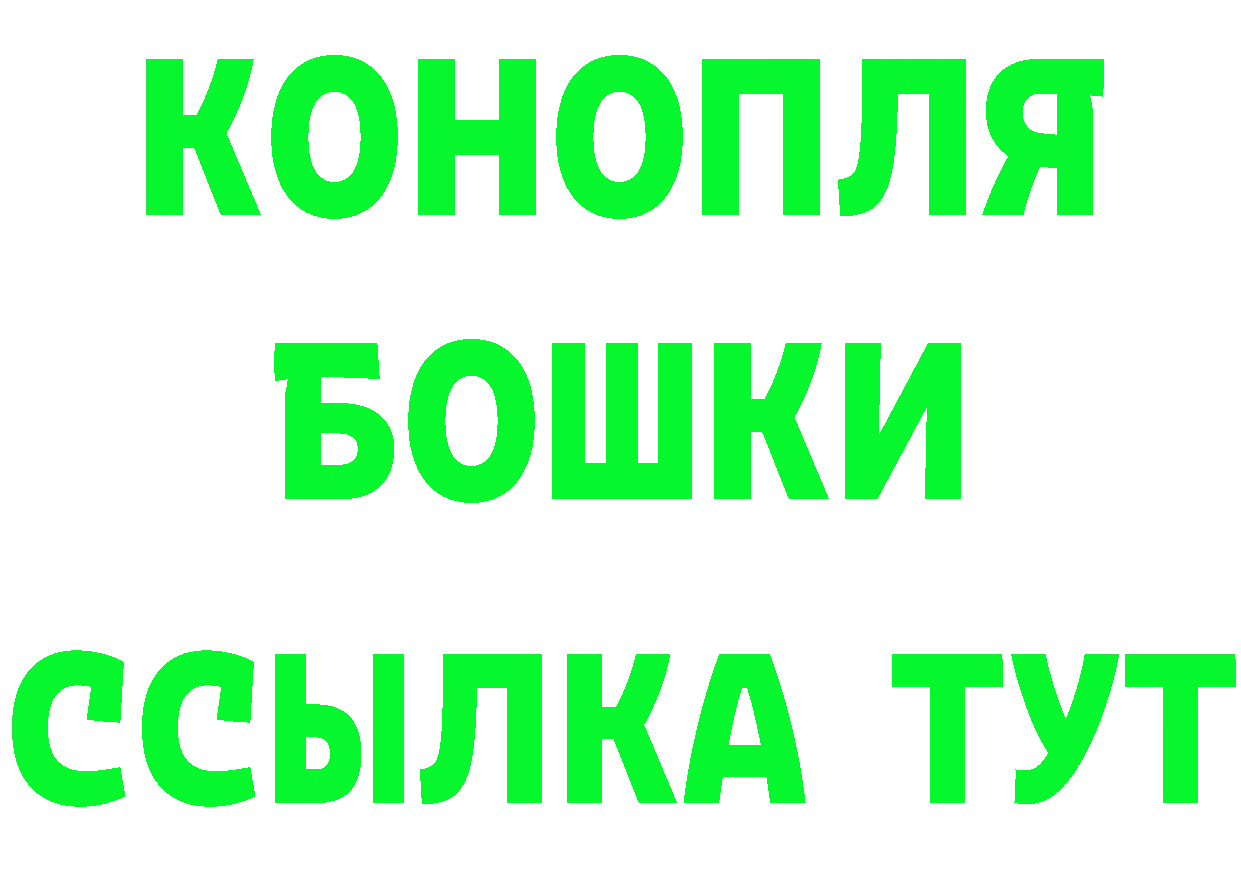 КОНОПЛЯ
БОШКИ
ССЫЛКА ТУТ